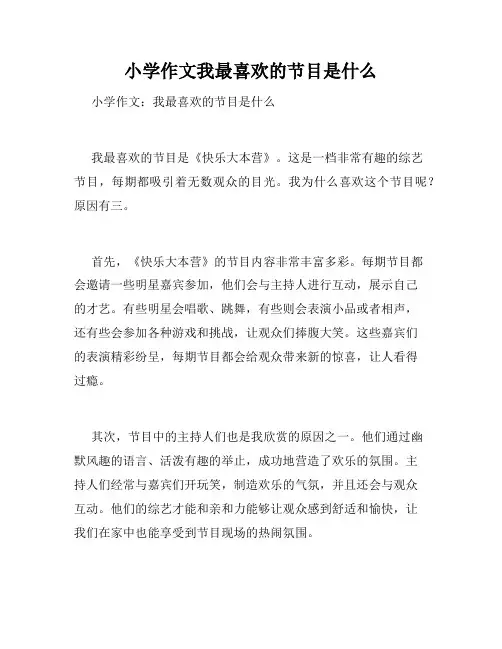 小学作文我最喜欢的节目是什么

小学作文：我最喜欢的节目是什么

我最喜欢的节目是《快乐大本营》。这是一档非常有趣的综艺节目，每期都吸引着无数观众的目光。我为什么喜欢这个节目呢？原因有三。

首先，《快乐大本营》的节目内容非常丰富多彩。每期节目都会邀请一些明星嘉宾参加，他们会与主持人进行互动，展示自己的才艺。有些明星会唱歌、跳舞，有些则会表演小品或者相声，还有些会参加各种游戏和挑战，让观众们捧腹大笑。这些嘉宾们的表演精彩纷呈，每期节目都会给观众带来新的惊喜，让人看得过瘾。

其次，节目中的主持人们也是我欣赏的原因之一。他们通过幽默风趣的语言、活泼有趣的举止，成功地营造了欢乐的氛围。主持人们经常与嘉宾们开玩笑，制造欢乐的气氛，并且还会与观众互动。他们的综艺才能和亲和力能够让观众感到舒适和愉快，让我们在家中也能享受到节目现场的热闹氛围。